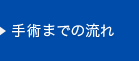 手術までの流れ